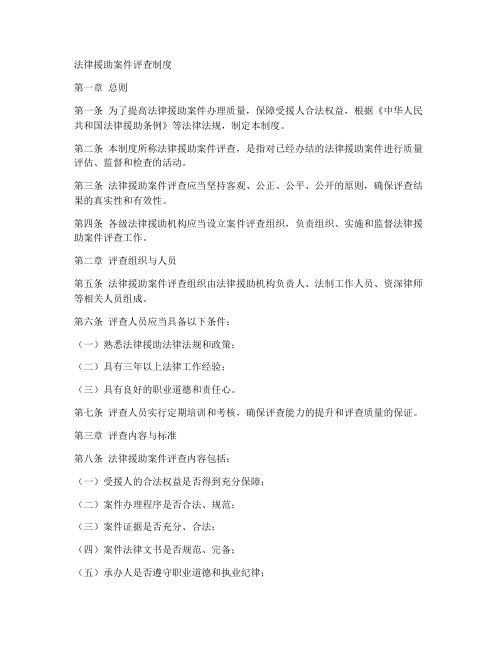 法律援助案件评查制度

第一章 总则

第一条 为了提高法律援助案件办理质量，保障受援人合法权益，根据《中华人民共和国法律援助条例》等法律法规，制定本制度。

第二条 本制度所称法律援助案件评查，是指对已经办结的法律援助案件进行质量评估、监督和检查的活动。

第三条 法律援助案件评查应当坚持客观、公正、公平、公开的原则，确保评查结果的真实性和有效性。

第四条 各级法律援助机构应当设立案件评查组织，负责组织、实施和监督法律援助案件评查工作。

第二章 评查组织与人员

第五条 法律援助案件评查组织由法律援助机构负责人、法制工作人员、资深律师等相关人员组成。

第六条 评查人员应当具备以下条件：

（一）熟悉法律援助法律法规和政策；

（二）具有三年以上法律工作经验；

（三）具有良好的职业道德和责任心。

第七条 评查人员实行定期培训和考核，确保评查能力的提升和评查质量的保证。

第三章 评查内容与标准

第八条 法律援助案件评查内容包括：

（一）受援人的合法权益是否得到充分保障；

（二）案件办理程序是否合法、规范；

（三）案件证据是否充分、合法；

（四）案件法律文书是否规范、完备；

（五）承办人是否遵守职业道德和执业纪律；